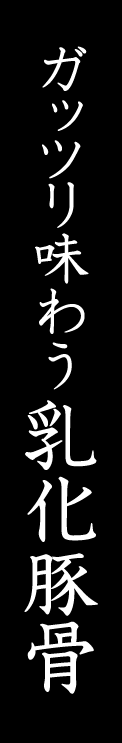 ガッツリ味わう乳化豚骨